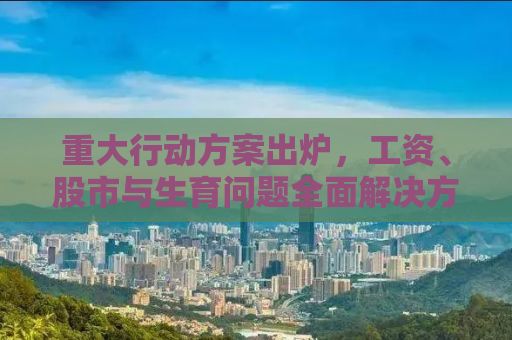 重大行动方案出炉，工资、股市与生育问题全面解决方